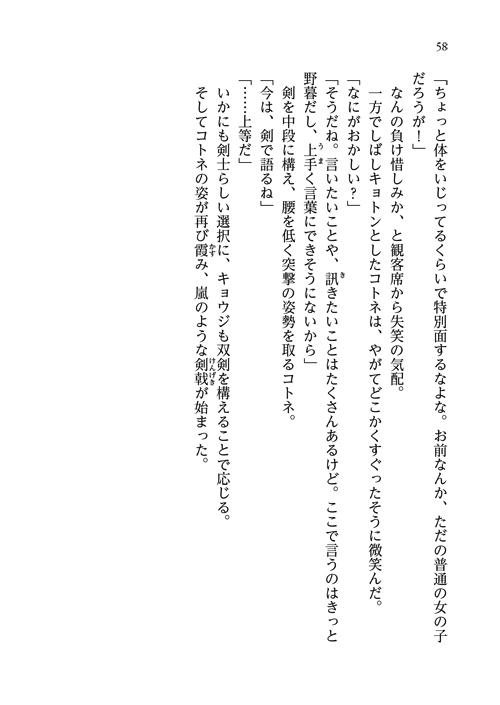 58

「ちょっと体をいじってるくらいで特別面するなよな。お前なんか、ただの普通の女の子だろうが！」

なんの負け惜しみか、と観客席から失笑の気配。

一方でしばしキョトンとしたコトネは、やがてどこかくすぐったそうに微笑んだ。

「なにがおかしい？」

「そうだね。言いたいことや、訊きたいことはたくさんあるけど。ここで言うのはきっと野暮だし、上手く言葉にできそうにないから」

剣を中段に構え、腰を低く突撃の姿勢を取るコトネ。

「今は、剣で語るね」

「……上等だ」

いかにも剣士らしい選択に、キョウジも双剣を構えることで応じる。

そしてコトネの姿が再び霞み、嵐のような剣戟が始まった。